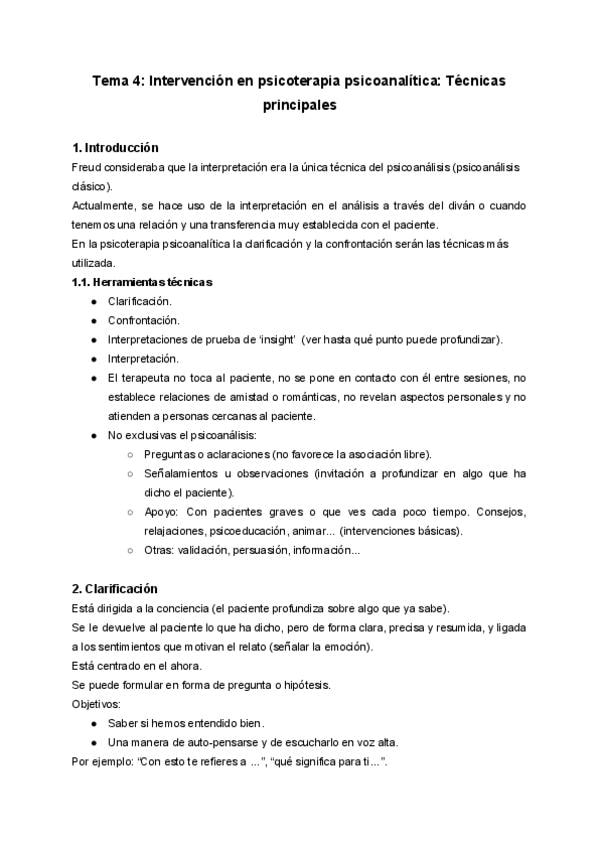 Tema 4: Intervención en psicoterapia psicoanalítica: Técnicas principales

1. Introducción
Freud consideraba que la interpretación era la única técnica del psicoanálisis (psicoanálisis clásico).
Actualmente, se hace uso de la interpretación en el análisis a través del diván o cuando tenemos una relación y una transferencia muy establecida con el paciente.
En la psicoterapia psicoanalítica la clarificación y la confrontación serán las técnicas más utilizada.

1.1. Herramientas técnicas
● Clarificación.
● Confrontación.
● Interpretaciones de prueba de 'insight' (ver hasta qué punto puede profundizar).
● Interpretación.
● El terapeuta no toca al paciente, no se pone en contacto con él entre sesiones, no establece relaciones de amistad o románticas, no revelan aspectos personales y no atienden a personas cercanas al paciente.
● No exclusivas el psicoanálisis:
○ Preguntas o aclaraciones (no favorece la asociación libre).
○ Señalamientos u observaciones (invitación a profundizar en algo que ha dicho el paciente).
○ Apoyo: Con pacientes graves o que ves cada poco tiempo. Consejos, relajaciones, psicoeducación, animar... (intervenciones básicas).
○ Otras: validación, persuasión, información...

2. Clarificación
Está dirigida a la conciencia (el paciente profundiza sobre algo que ya sabe).
Se le devuelve al paciente lo que ha dicho, pero de forma clara, precisa y resumida, y ligada a los sentimientos que motivan el relato (señalar la emoción).
Está centrado en el ahora.
Se puede formular en forma de pregunta o hipótesis.
Objetivos:
● Saber si hemos entendido bien.
● Una manera de auto-pensarse y de escucharlo en voz alta.
Por ejemplo: "Con esto te refieres a ...", "qué significa para ti...".